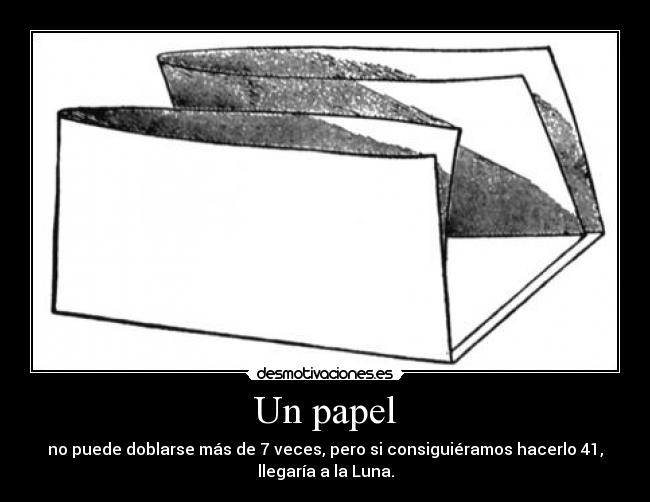 desmotivaciones.es

Un papel

no puede doblarse más de 7 veces, pero si consiguiéramos hacerlo 41, llegaría a la Luna.